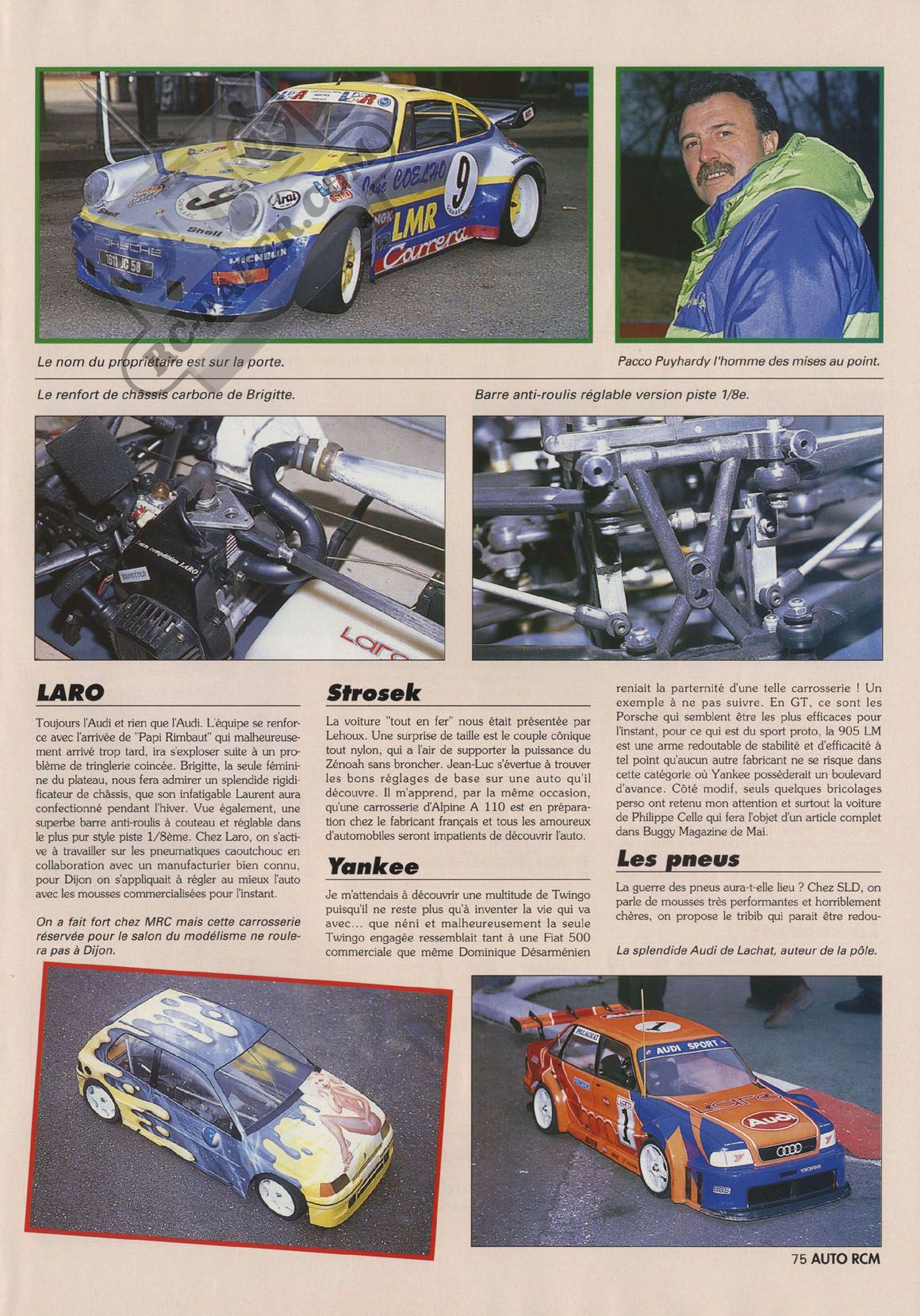 Le nom du propriétaire est sur la porte.

Pacco Puyhardy l'homme des mises au point.

Le renfort de châssis carbone de Brigitte.

Barre anti-roulis réglable version piste 1/8e.

LARO

Toujours l'Audi et rien que l'Audi. L'équipe se renforce avec l'arrivée de "Papi Rimbaut" qui malheureusement arrivé trop tard, ira s'exploser suite à un problème de tringlerie coincée. Brigitte, la seule féminine du plateau, nous fera admirer un splendide rigidificateur de châssis, que son infatigable Laurent aura confectionné pendant l'hiver. Vue également, une superbe barre anti-roulis à couteau et réglable dans le plus pur style piste 1/8ème. Chez Laro, on s'active à travailler sur les pneumatiques caoutchouc en collaboration avec un manufacturier bien connu, pour Dijon on s'appliquait à régler au mieux l'auto avec les mousses commercialisées pour l'instant.

On a fait fort chez MRC mais cette carrosserie réservée pour le salon du modélisme ne roulera pas à Dijon.

Strosek

La voiture "tout en fer" nous était présentée par Lehoux. Une surprise de taille est le couple cônique tout nylon, qui a l'air de supporter la puissance du Zénoah sans broncher. Jean-Luc s'évertue à trouver les bons réglages de base sur une auto qu'il découvre. Il m'apprend, par la même occasion, qu'une carrosserie d'Alpine A 110 est en préparation chez le fabricant français et tous les amoureux d'automobiles seront impatients de découvrir l'auto.

Yankee

Je m'attendais à découvrir une multitude de Twingo puisqu'il ne reste plus qu'à inventer la vie qui va avec... que néni et malheureusement la seule Twingo engagée ressemblait tant à une Fiat 500 commerciale que même Dominique Désarménien reniait la parternité d'une telle carrosserie ! Un exemple à ne pas suivre. En GT, ce sont les Porsche qui semblent être les plus efficaces pour l'instant, pour ce qui est du sport proto, la 905 LM est une arme redoutable de stabilité et d'efficacité à tel point qu'aucun autre fabricant ne se risque dans cette catégorie où Yankee posséderait un boulevard d'avance. Côté modif, seuls quelques bricolages perso ont retenu mon attention et surtout la voiture de Philippe Celle qui fera l'objet d'un article complet dans Buggy Magazine de Mai.

Les pneus

La guerre des pneus aura-t-elle lieu ? Chez SLD, on parle de mousses très performantes et horriblement chères, on propose le tribib qui parait être redou-

La splendide Audi de Lachat, auteur de la pôle.

75 AUTO RCM